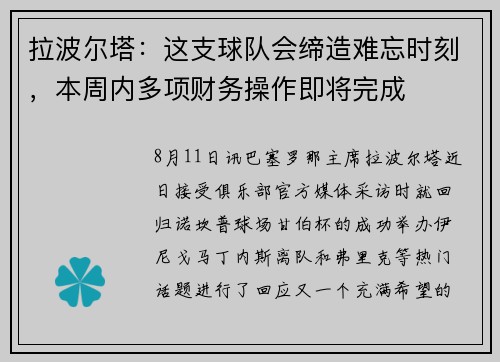 拉波尔塔：这支球队会缔造难忘时刻，本周内多项财务操作即将完成

8月11日讯巴塞罗那主席拉波尔塔近日接受俱乐部官方媒体采访时就回归诺坎普球场甘伯杯的成功举办伊尼戈马丁内斯离队和弗里克等热门话题进行了回应又一个充满希望的